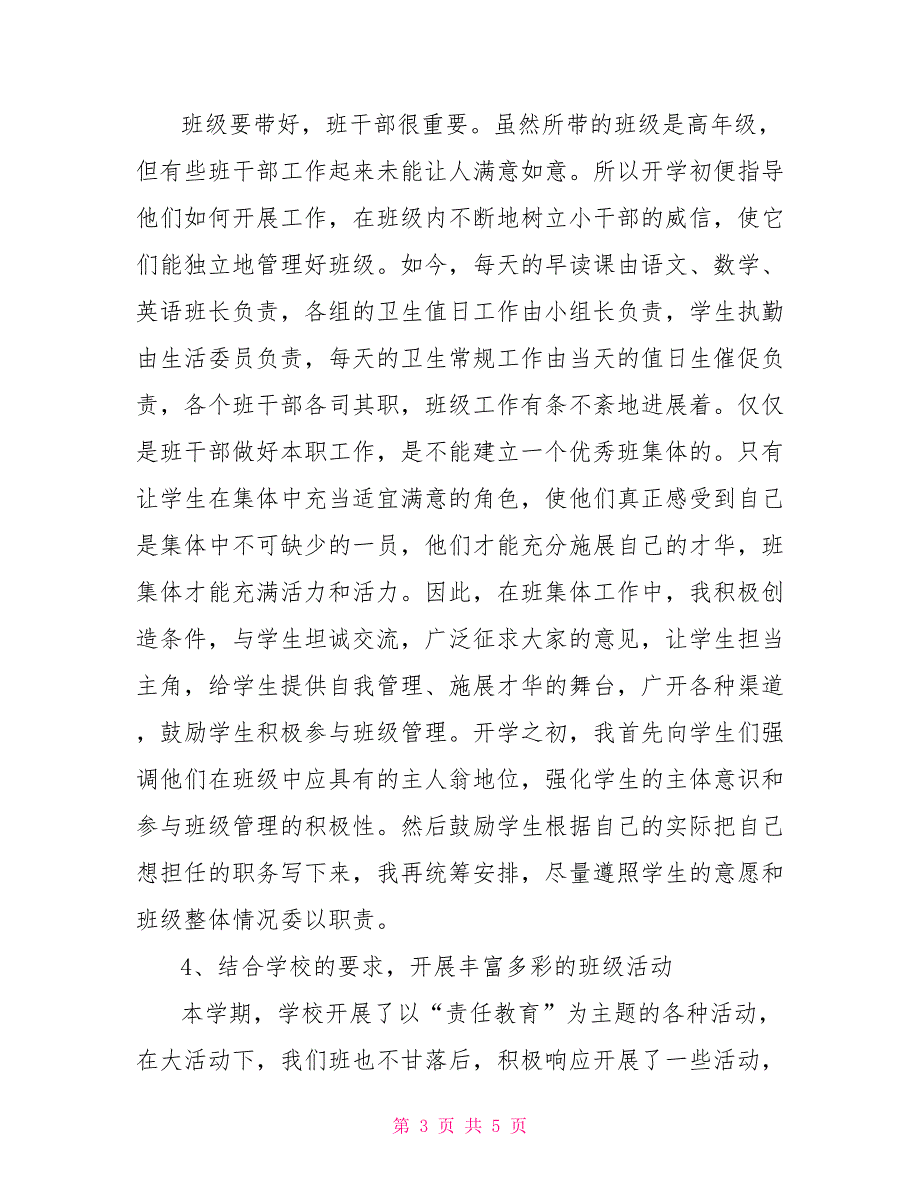 班级要带好，班干部很重要。虽然所带的班级是高年级，但有些班干部工作起来未能让人满意如意。所以开学初便指导他们如何开展工作，在班级内不断地树立小干部的威信，使它们能独立地管理好班级。如今，每天的早读课由语文、数学、英语班长负责，各组的卫生值日工作由小组长负责，学生执勤由生活委员负责，每天的卫生常规工作由当天的值日生催促负责，各个班干部各司其职，班级工作有条不紊地进展着。仅仅是班干部做好本职工作，是不能建立一个优秀班集体的。只有让学生在集体中充当适宜满意的角色，使他们真正感受到自己是集体中不可缺少的一员，他们才能充分施展自己的才华，班集体才能充满活力和活力。因此，在班集体工作中，我积极创造条件，与学生坦诚交流，广泛征求大家的意见，让学生担当主角，给学生提供自我管理、施展才华的舞台，广开各种渠道，鼓励学生积极参与班级管理。开学之初，我首先向学生们强调他们在班级中应具有的主人翁地位，强化学生的主体意识和参与班级管理的积极性。然后鼓励学生根据自己的实际把自己想担任的职务写下来，我再统筹安排，尽量遵照学生的意愿和班级整体情况委以职责。

4、结合学校的要求，开展丰富多彩的班级活动

本学期，学校开展了以“责任教育”为主题的各种活动，在大活动下，我们班也不甘落后，积极响应开展了一些活动，

第 3 页 共 5 页